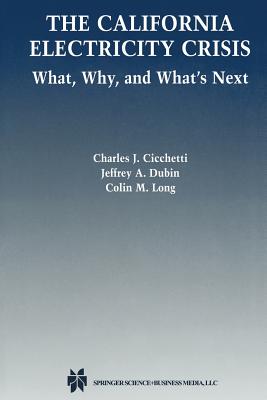 THE CALIFORNIA ELECTRICITY CRISIS
What, Why, and What's Next

Charles J. Cicchetti
Jeffrey A. Dubin
Colin M. Long

SPRINGER SCIENCE+BUSINESS MEDIA, LLC